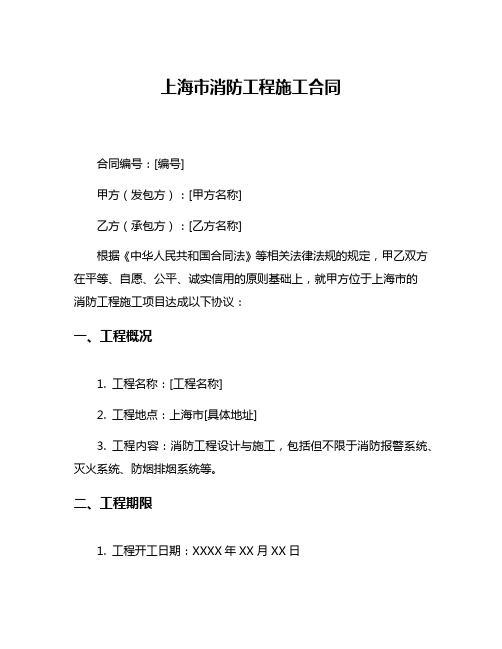 上海市消防工程施工合同

合同编号：[编号]

甲方（发包方）：[甲方名称]

乙方（承包方）：[乙方名称]

根据《中华人民共和国合同法》等相关法律法规的规定，甲乙双方在平等、自愿、公平、诚实信用的原则基础上，就甲方位于上海市的消防工程施工项目达成以下协议：

一、工程概况

1. 工程名称：[工程名称]

2. 工程地点：上海市[具体地址]

3. 工程内容：消防工程设计与施工，包括但不限于消防报警系统、灭火系统、防烟排烟系统等。

二、工程期限

1. 工程开工日期：XXXX 年 XX 月 XX 日